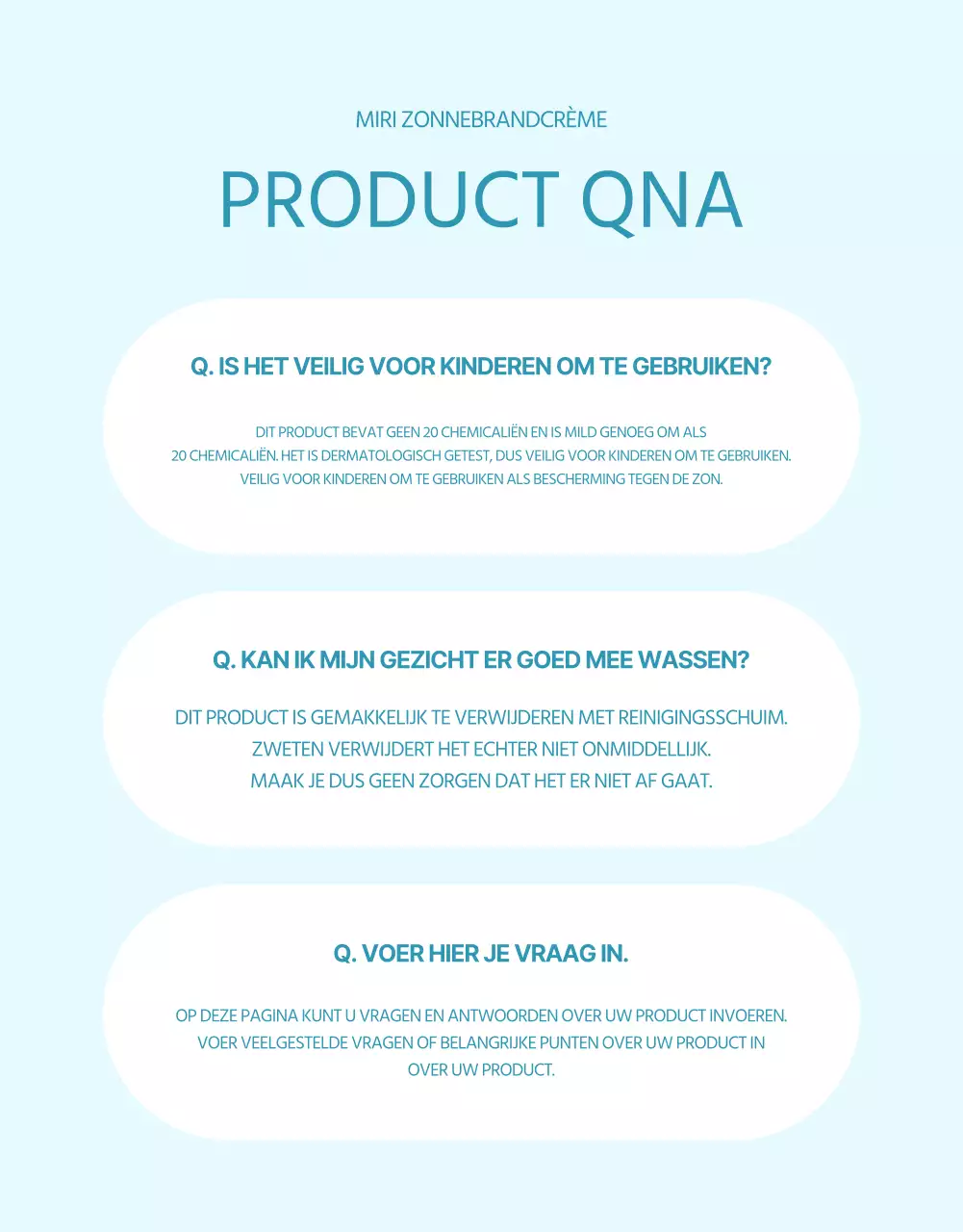 MIRI ZONNEBRANDCRÈME

PRODUCT QNA

Q. IS HET VEILIG VOOR KINDEREN OM TE GEBRUIKEN?

DIT PRODUCT BEVAT GEEN 20 CHEMICALIËN EN IS MILD GENOEG OM ALS 20 CHEMICALIËN. HET IS DERMATOLOGISCH GETEST, DUS VEILIG VOOR KINDEREN OM TE GEBRUIKEN. VEILIG VOOR KINDEREN OM TE GEBRUIKEN ALS BESCHERMING TEGEN DE ZON.

Q. KAN IK MIJN GEZICHT ER GOED MEE WASSEN?

DIT PRODUCT IS GEMAKKELIJK TE VERWIJDEREN MET REINIGINGSSCHUIM. ZWETEN VERWIJDERT HET ECHTER NIET ONMIDDELLIJK. MAAK JE DUS GEEN ZORGEN DAT HET ER NIET AF GAAT.

Q. VOER HIER JE VRAAG IN.

OP DEZE PAGINA KUNT U VRAGEN EN ANTWOORDEN OVER UW PRODUCT INVOEREN. VOER VEELGESTELDE VRAGEN OF BELANGRIJKE PUNTEN OVER UW PRODUCT IN OVER UW PRODUCT.